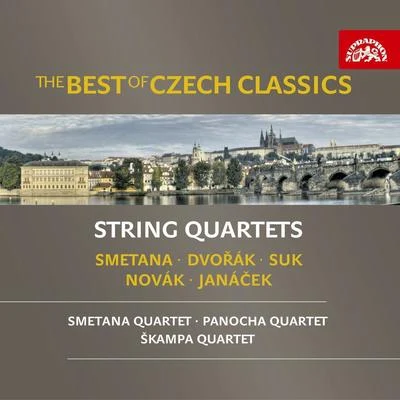 SUPRAPHON

THE BEST OF CZECH CLASSICS

STRING QUARTETS

SMETANA · DVOŘÁK · SUK
NOVÁK · JANÁČEK

SMETANA QUARTET · PANOCHA QUARTET
ŠKAMPA QUARTET